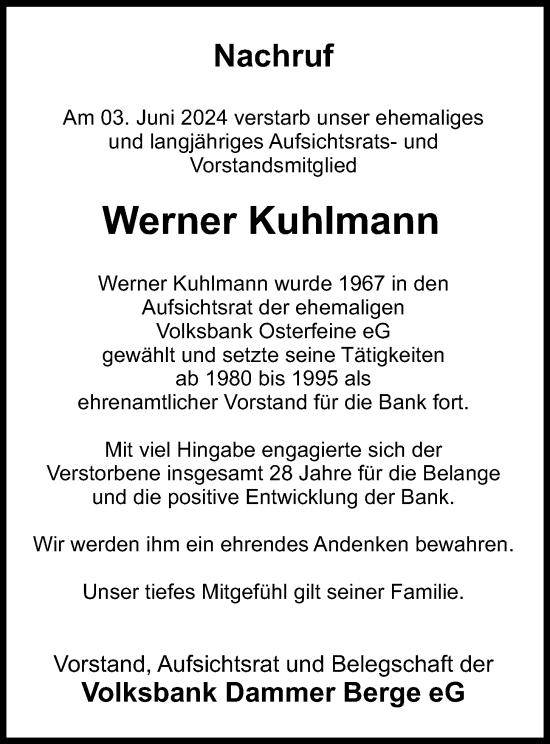 Nachruf

Am 03. Juni 2024 verstarb unser ehemaliges und langjähriges Aufsichtsrats- und Vorstandsmitglied

Werner Kuhlmann

Werner Kuhlmann wurde 1967 in den Aufsichtsrat der ehemaligen Volksbank Osterfeine eG gewählt und setzte seine Tätigkeiten ab 1980 bis 1995 als ehrenamtlicher Vorstand für die Bank fort.

Mit viel Hingabe engagierte sich der Verstorbene insgesamt 28 Jahre für die Belange und die positive Entwicklung der Bank.

Wir werden ihm ein ehrendes Andenken bewahren.

Unser tiefes Mitgefühl gilt seiner Familie.

Vorstand, Aufsichtsrat und Belegschaft der
Volksbank Dammer Berge eG